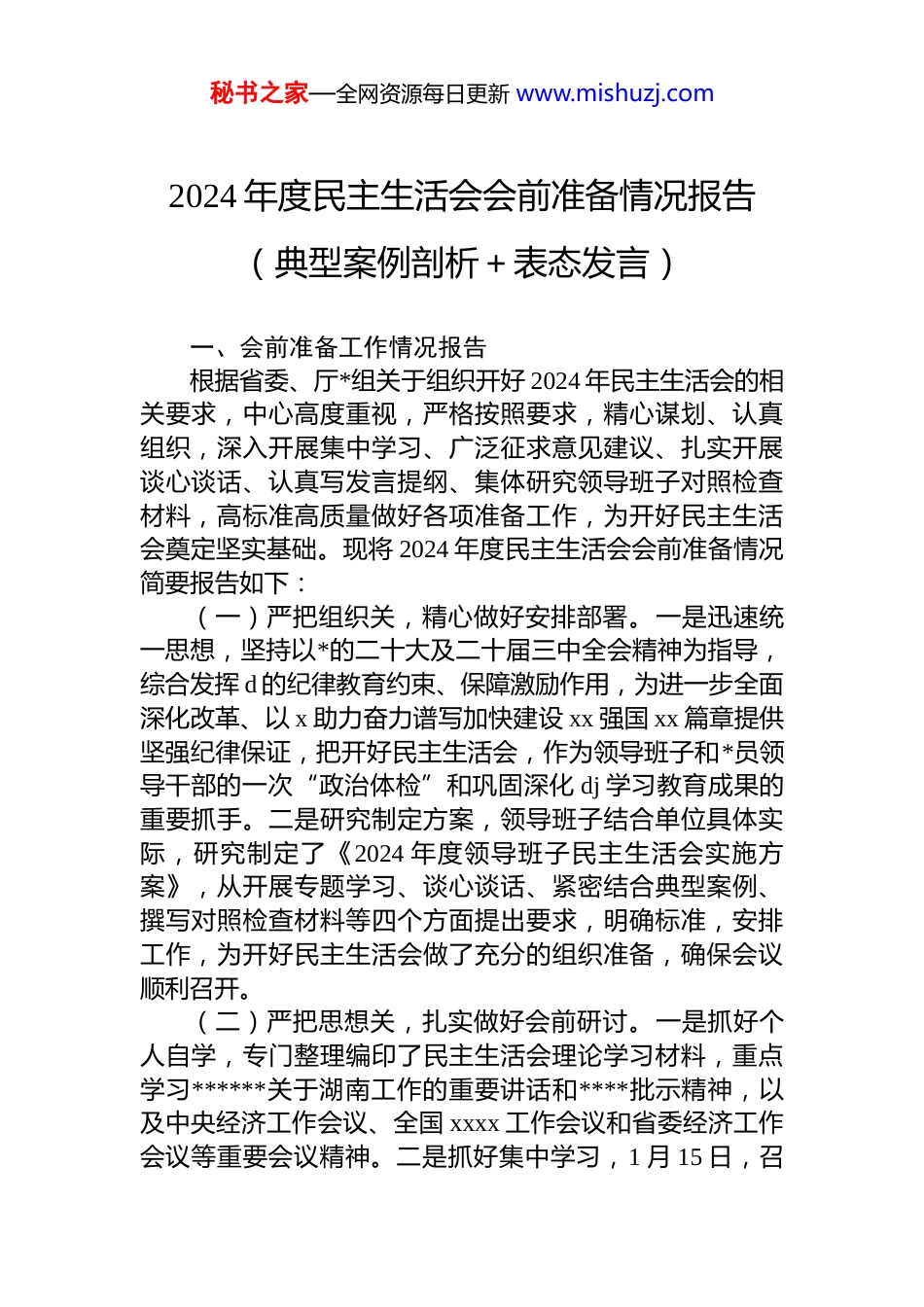 秘书之家—全网资源每日更新 www.mishuzj.com

2024 年度民主生活会会前准备情况报告

（典型案例剖析＋表态发言）

一、会前准备工作情况报告

根据省委、厅*组关于组织开好 2024 年民主生活会的相关要求，中心高度重视，严格按照要求，精心谋划、认真组织，深入开展集中学习、广泛征求意见建议、扎实开展谈心谈话、认真写发言提纲、集体研究领导班子对照检查材料，高标准高质量做好各项准备工作，为开好民主生活会奠定坚实基础。现将 2024 年度民主生活会会前准备情况简要报告如下：

（一）严把组织关，精心做好安排部署。一是迅速统一思想，坚持以*的二十大及二十届三中全会精神为指导，综合发挥 d 的纪律教育约束、保障激励作用，为进一步全面深化改革、以 x 助力奋力谱写加快建设 xx 强国 xx 篇章提供坚强纪律保证，把开好民主生活会，作为领导班子和*员领导干部的一次“政治体检”和巩固深化 dj 学习教育成果的重要抓手。二是研究制定方案，领导班子结合单位具体实际，研究制定了《2024 年度领导班子民主生活会实施方案》，从开展专题学习、谈心谈话、紧密结合典型案例、撰写对照检查材料等四个方面提出要求，明确标准，安排工作，为开好民主生活会做了充分的组织准备，确保会议顺利召开。

（二）严把思想关，扎实做好会前研讨。一是抓好个人自学，专门整理编印了民主生活会理论学习材料，重点学习******关于湖南工作的重要讲话和****批示精神，以及中央经济工作会议、全国 xxxx 工作会议和省委经济工作会议等重要会议精神。二是抓好集中学习，1 月 15 日，召